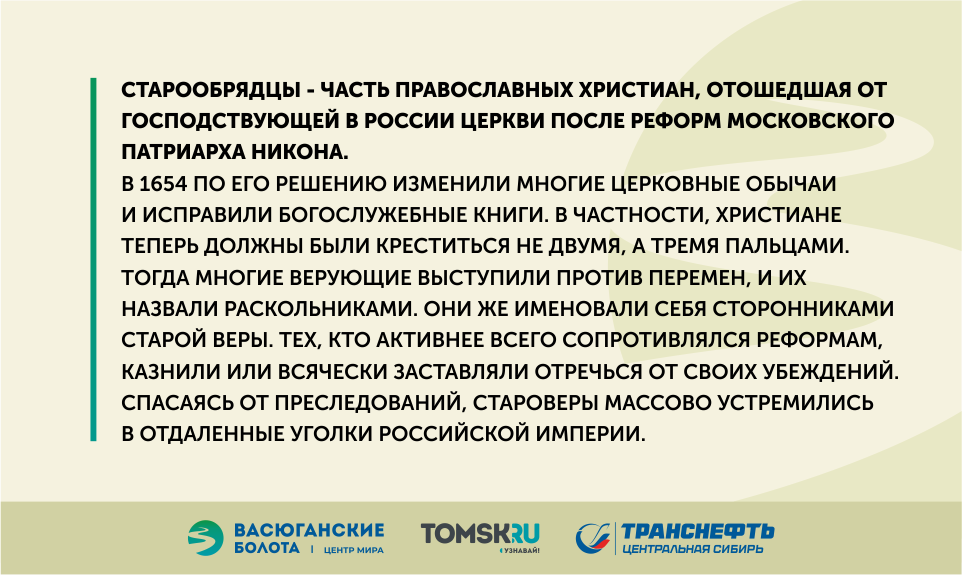 СТАРООБРЯДЦЫ - ЧАСТЬ ПРАВОСЛАВНЫХ ХРИСТИАН, ОТОШЕДШАЯ ОТ ГОСПОДСТВУЮЩЕЙ В РОССИИ ЦЕРКВИ ПОСЛЕ РЕФОРМ МОСКОВСКОГО ПАТРИАРХА НИКОНА.
В 1654 ПО ЕГО РЕШЕНИЮ ИЗМЕНИЛИ МНОГИЕ ЦЕРКОВНЫЕ ОБЫЧАИ И ИСПРАВИЛИ БОГОСЛУЖЕБНЫЕ КНИГИ. В ЧАСТНОСТИ, ХРИСТИАНЕ ТЕПЕРЬ ДОЛЖНЫ БЫЛИ КРЕСТИТЬСЯ НЕ ДВУМЯ, А ТРЕМЯ ПАЛЬЦАМИ. ТОГДА МНОГИЕ ВЕРУЮЩИЕ ВЫСТУПИЛИ ПРОТИВ ПЕРЕМЕН, И ИХ НАЗВАЛИ РАСКОЛЬНИКАМИ. ОНИ ЖЕ ИМЕНОВАЛИ СЕБЯ СТОРОННИКАМИ СТАРОЙ ВЕРЫ. ТЕХ, КТО АКТИВНЕЕ ВСЕГО СОПРОТИВЛЯЛСЯ РЕФОРМАМ, КАЗНИЛИ ИЛИ ВСЯЧЕСКИ ЗАСТАВЛЯЛИ ОТРЕЧЬСЯ ОТ СВОИХ УБЕЖДЕНИЙ. СПАСАЯСЬ ОТ ПРЕСЛЕДОВАНИЙ, СТАРОВЕРЫ МАССОВО УСТРЕМИЛИСЬ В ОТДАЛЕННЫЕ УГОЛКИ РОССИЙСКОЙ ИМПЕРИИ.

ВАСЮГАНСКИЕ БОЛОТА | ЦЕНТР МИРА

TOMSK.RU
УЗНАВАЙ!

ТРАНСНЕФТЬ
ЦЕНТРАЛЬНАЯ СИБИРЬ